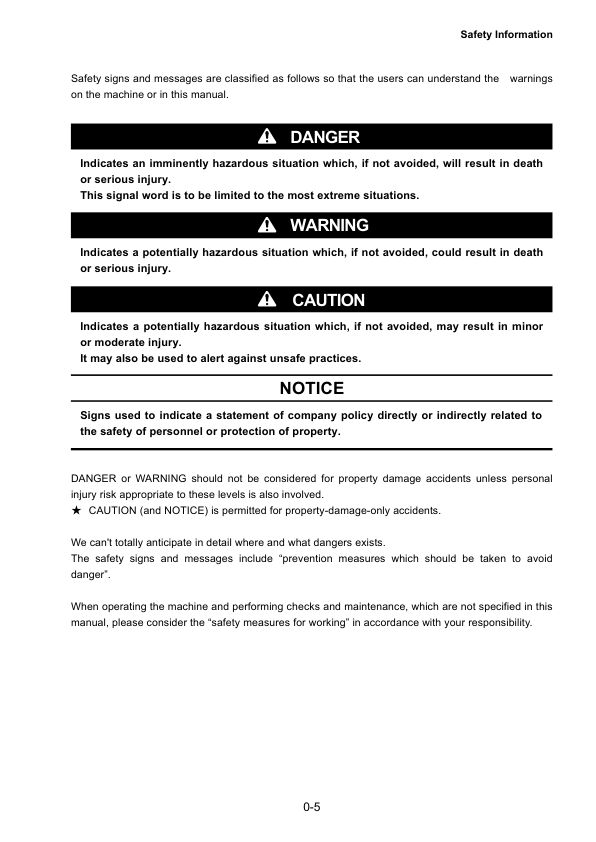 Safety Information

Safety signs and messages are classified as follows so that the users can understand the warnings on the machine or in this manual.

DANGER

Indicates an imminently hazardous situation which, if not avoided, will result in death or serious injury.
This signal word is to be limited to the most extreme situations.

WARNING

Indicates a potentially hazardous situation which, if not avoided, could result in death or serious injury.

CAUTION

Indicates a potentially hazardous situation which, if not avoided, may result in minor or moderate injury.
It may also be used to alert against unsafe practices.

NOTICE

Signs used to indicate a statement of company policy directly or indirectly related to the safety of personnel or protection of property.

DANGER or WARNING should not be considered for property damage accidents unless personal injury risk appropriate to these levels is also involved.
★ CAUTION (and NOTICE) is permitted for property-damage-only accidents.

We can't totally anticipate in detail where and what dangers exists.
The safety signs and messages include “prevention measures which should be taken to avoid danger”.

When operating the machine and performing checks and maintenance, which are not specified in this manual, please consider the “safety measures for working” in accordance with your responsibility.

0-5